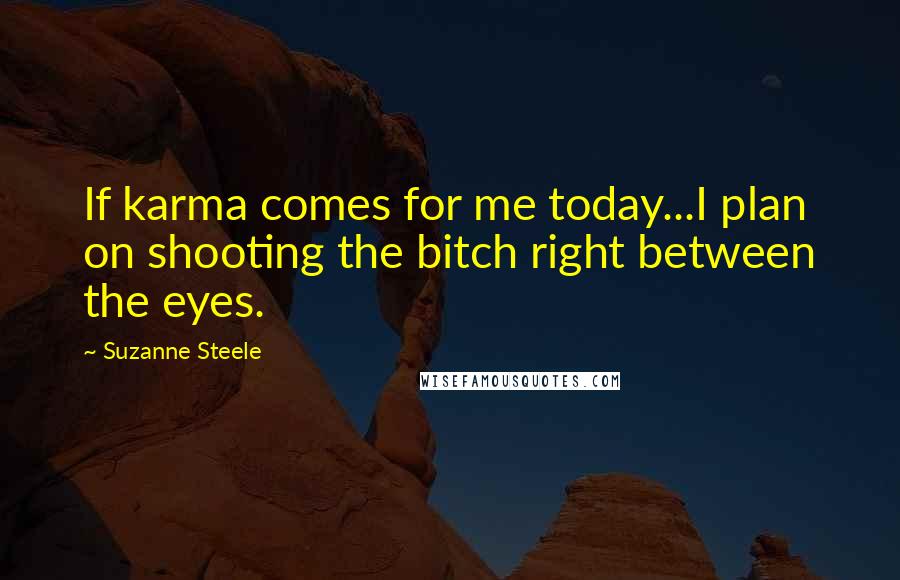 If karma comes for me today...I plan on shooting the bitch right between the eyes.

~ Suzanne Steele

WISEFAMOUSQUOTES.COM